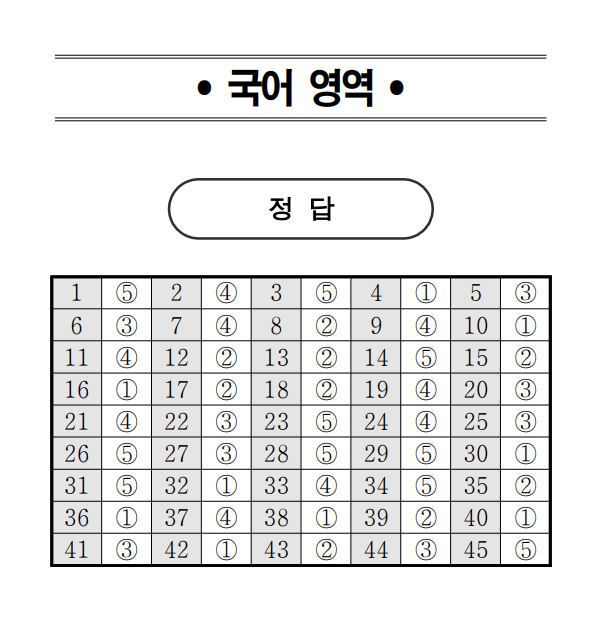 • 국어 영역 •

정 답

| 1 | ⑤ | 2 | ④ | 3 | ⑤ | 4 | ① | 5 | ③ |
|---|---|---|---|---|---|---|---|---|---|
| 6 | ③ | 7 | ④ | 8 | ② | 9 | ④ | 10 | ① |
| 11 | ④ | 12 | ② | 13 | ② | 14 | ⑤ | 15 | ② |
| 16 | ① | 17 | ② | 18 | ② | 19 | ④ | 20 | ③ |
| 21 | ④ | 22 | ③ | 23 | ⑤ | 24 | ④ | 25 | ③ |
| 26 | ⑤ | 27 | ③ | 28 | ⑤ | 29 | ⑤ | 30 | ① |
| 31 | ⑤ | 32 | ① | 33 | ④ | 34 | ⑤ | 35 | ② |
| 36 | ① | 37 | ④ | 38 | ① | 39 | ② | 40 | ① |
| 41 | ③ | 42 | ① | 43 | ② | 44 | ③ | 45 | ⑤ |